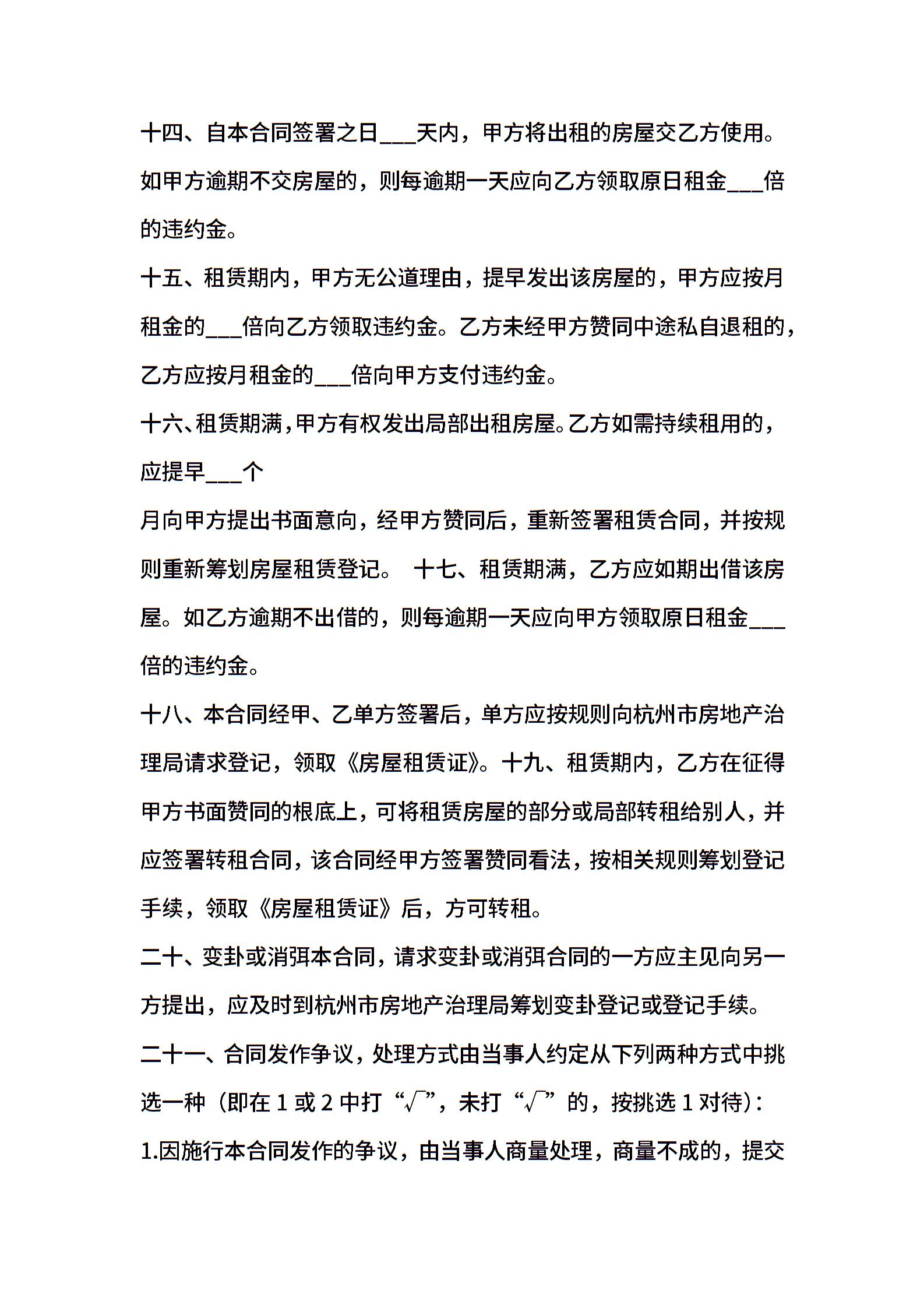 十四、自本合同签署之日___天内，甲方将出租的房屋交乙方使用。如甲方逾期不交房屋的，则每逾期一天应向乙方领取原日租金___倍的违约金。

十五、租赁期内，甲方无公道理由，提早发出该房屋的，甲方应按月租金的___倍向乙方领取违约金。乙方未经甲方赞同中途私自退租的，乙方应按月租金的___倍向甲方支付违约金。

十六、租赁期满，甲方有权发出局部出租房屋。乙方如需持续租用的，应提早___个

月向甲方提出书面意向，经甲方赞同后，重新签署租赁合同，并按规则重新筹划房屋租赁登记。 十七、租赁期满，乙方应如期出借该房屋。如乙方逾期不出借的，则每逾期一天应向甲方领取原日租金___倍的违约金。

十八、本合同经甲、乙单方签署后，单方应按规则向杭州市房地产治理局请求登记，领取《房屋租赁证》。十九、租赁期内，乙方在征得甲方书面赞同的根底上，可将租赁房屋的部分或局部转租给别人，并应签署转租合同，该合同经甲方签署赞同看法，按相关规则筹划登记手续，领取《房屋租赁证》后，方可转租。

二十、变卦或消弭本合同，请求变卦或消弭合同的一方应主见向另一方提出，应及时到杭州市房地产治理局筹划变卦登记或登记手续。

二十一、合同发作争议，处理方式由当事人约定从下列两种方式中挑选一种（即在 1 或 2 中打“√”，未打“√”的，按挑选 1 对待）：

1.因施行本合同发作的争议，由当事人商量处理，商量不成的，提交